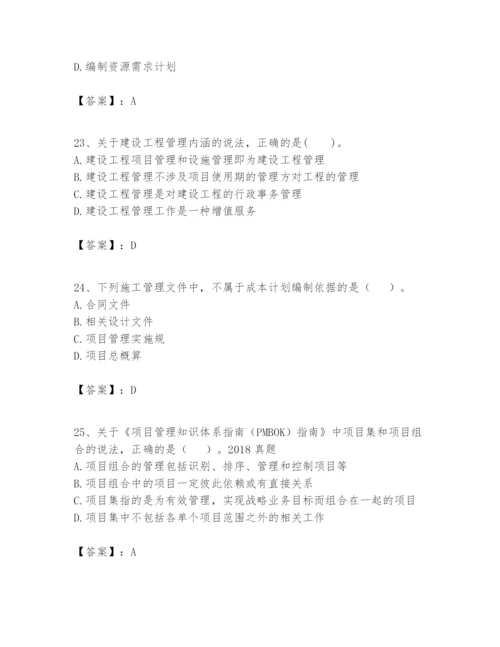 D.编制资源需求计划

【答案】：A

23、关于建设工程管理内涵的说法，正确的是(　　)。
A.建设工程项目管理和设施管理即为建设工程管理
B.建设工程管理不涉及项目使用期的管理方对工程的管理
C.建设工程管理是对建设工程的行政事务管理
D.建设工程管理工作是一种增值服务

【答案】：D

24、下列施工管理文件中，不属于成本计划编制依据的是（　　）。
A.合同文件
B.相关设计文件
C.项目管理实施规
D.项目总概算

【答案】：D

25、关于《项目管理知识体系指南（PMBOK）指南》中项目集和项目组合的说法，正确的是（　　）。2018 真题
A.项目组合的管理包括识别、排序、管理和控制项目等
B.项目组合中的项目一定彼此依赖或有直接关系
C.项目集指的是为有效管理，实现战略业务目标而组合在一起的项目
D.项目集中不包括各单个项目范围之外的相关工作

【答案】：A